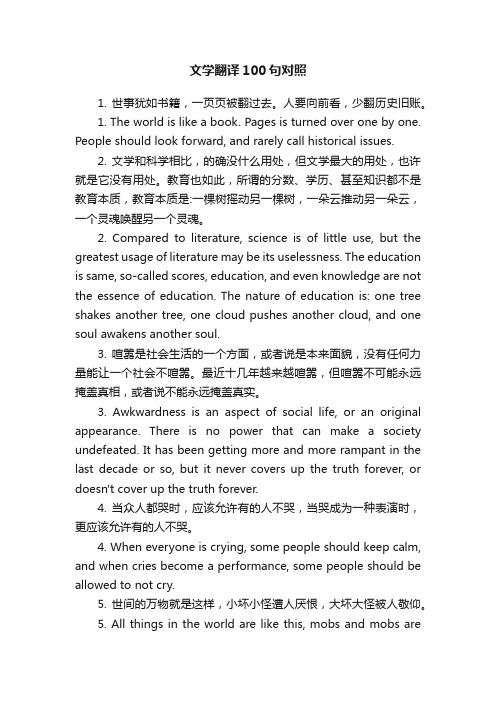 文学翻译100句对照

1. 世事犹如书籍，一页页被翻过去。人要向前看，少翻历史旧账。

1. The world is like a book. Pages is turned over one by one. People should look forward, and rarely call historical issues.

2. 文学和科学相比，的确没什么用处，但文学最大的用处，也许就是它没有用处。教育也如此，所谓的分数、学历、甚至知识都不是教育本质，教育本质是:一棵树摇动另一棵树，一朵云推动另一朵云，一个灵魂唤醒另一个灵魂。

2. Compared to literature, science is of little use, but the greatest usage of literature may be its uselessness. The education is same, so-called scores, education, and even knowledge are not the essence of education. The nature of education is: one tree shakes another tree, one cloud pushes another cloud, and one soul awakens another soul.

3. 喧嚣是社会生活的一个方面，或者说是本来面貌，没有任何力量能让一个社会不喧嚣。最近十几年越来越喧嚣，但喧嚣不可能永远掩盖真相，或者说不能永远掩盖真实。

3. Awkwardness is an aspect of social life, or an original appearance. There is no power that can make a society undefeated. It has been getting more and more rampant in the last decade or so, but it never covers up the truth forever, or doesn't cover up the truth forever.

4. 当众人都哭时，应该允许有的人不哭，当哭成为一种表演时，更应该允许有的人不哭。

4. When everyone is crying, some people should keep calm, and when cries become a performance, some people should be allowed to not cry.

5. 世间的万物就是这样，小坏小怪遭人厌恨，大坏大怪被人敬仰。

5. All things in the world are like this, mobs and mobs are